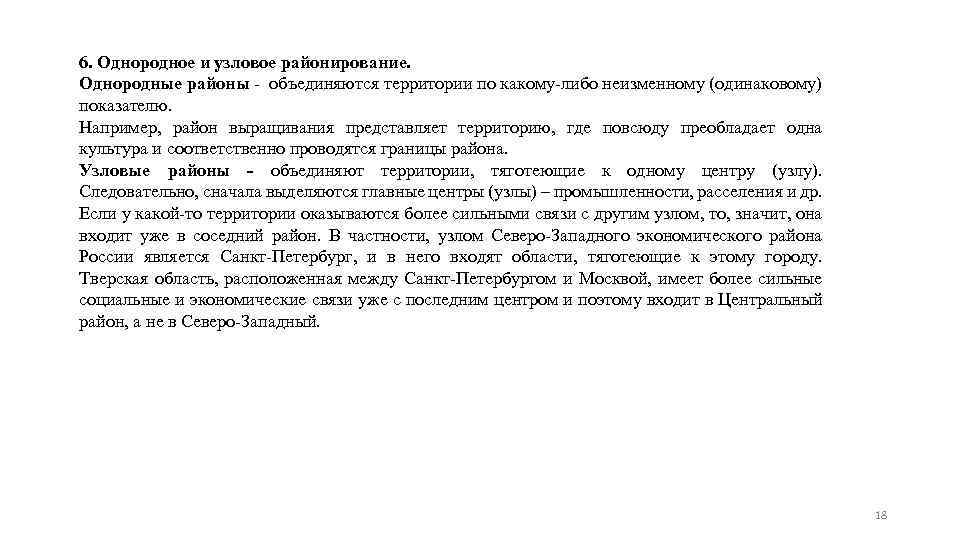 6. Однородное и узловое районирование.
Однородные районы - объединяются территории по какому-либо неизменному (одинаковому) показателю.
Например, район выращивания представляет территорию, где повсюду преобладает одна культура и соответственно проводятся границы района.
Узловые районы - объединяют территории, тяготеющие к одному центру (узлу). Следовательно, сначала выделяются главные центры (узлы) – промышленности, расселения и др. Если у какой-то территории оказываются более сильными связи с другим узлом, то, значит, она входит уже в соседний район. В частности, узлом Северо-Западного экономического района России является Санкт-Петербург, и в него входят области, тяготеющие к этому городу. Тверская область, расположенная между Санкт-Петербургом и Москвой, имеет более сильные социальные и экономические связи уже с последним центром и поэтому входит в Центральный район, а не в Северо-Западный.

18